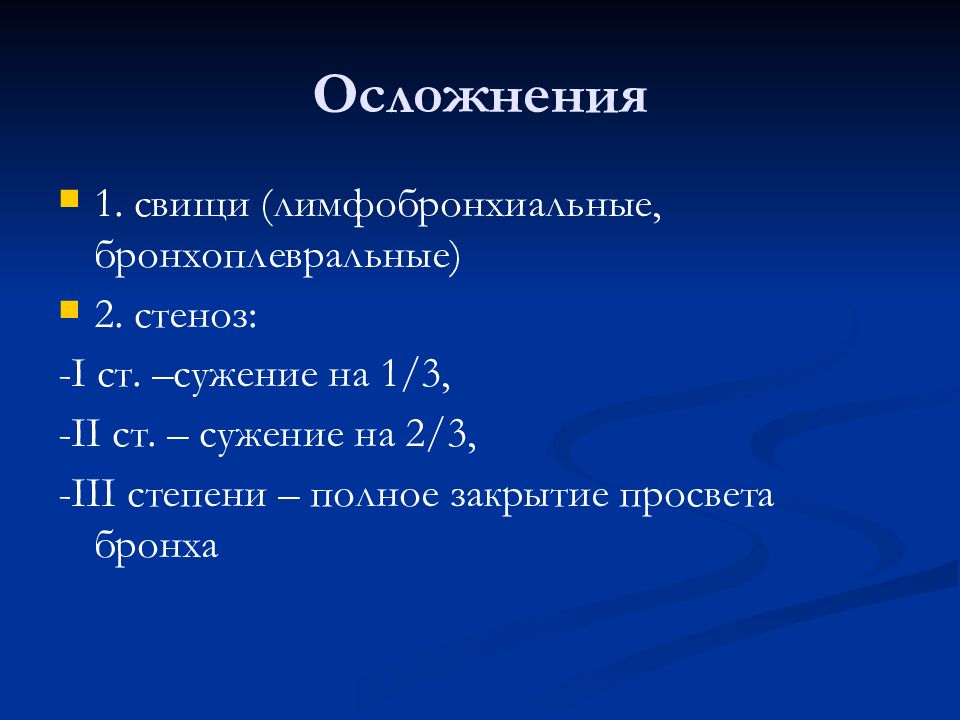 Осложнения

1. свищи (лимфобронхиальные, бронхоплевральные)

2. стеноз:

-I ст. –сужение на 1/3,

-II ст. – сужение на 2/3,

-III степени – полное закрытие просвета бронха